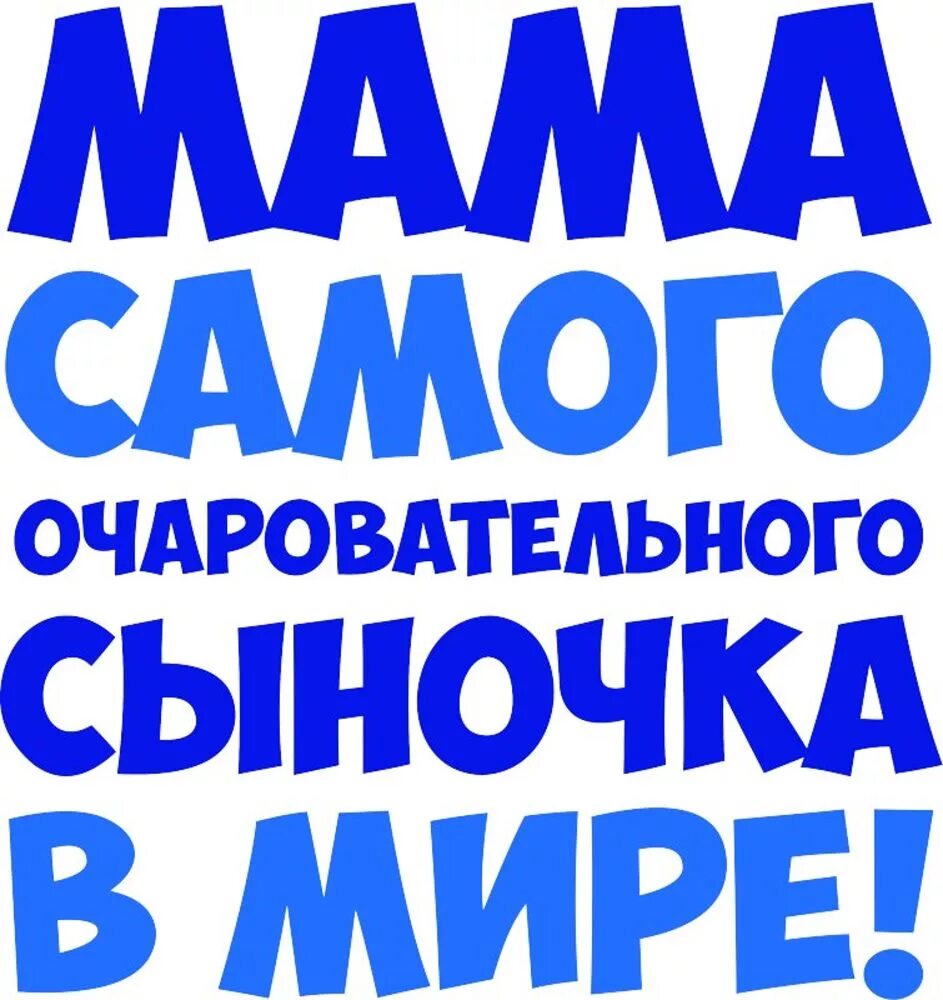 МАМА
САМОГО
ОЧАРОВАТЕЛЬНОГО
СЫНОЧКА
В МИРЕ!